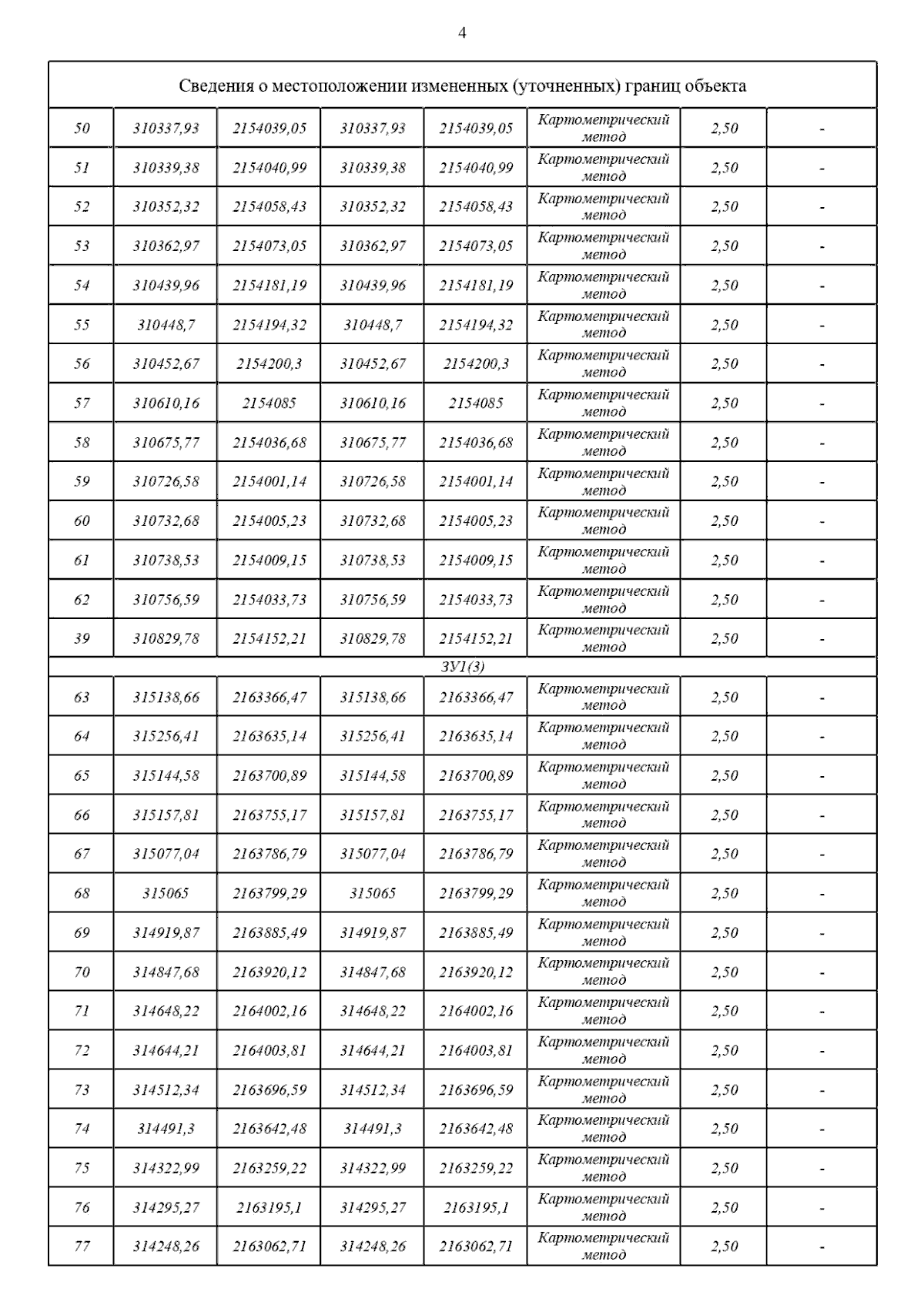 4

| Сведения о местоположении измененных (уточненных) границ объекта | | | | | | | |
|---|---|---|---|---|---|---|---|
| 50 | 310337,93 | 2154039,05 | 310337,93 | 2154039,05 | Картометрический метод | 2,50 | - |
| 51 | 310339,38 | 2154040,99 | 310339,38 | 2154040,99 | Картометрический метод | 2,50 | - |
| 52 | 310352,32 | 2154058,43 | 310352,32 | 2154058,43 | Картометрический метод | 2,50 | - |
| 53 | 310362,97 | 2154073,05 | 310362,97 | 2154073,05 | Картометрический метод | 2,50 | - |
| 54 | 310439,96 | 2154181,19 | 310439,96 | 2154181,19 | Картометрический метод | 2,50 | - |
| 55 | 310448,7 | 2154194,32 | 310448,7 | 2154194,32 | Картометрический метод | 2,50 | - |
| 56 | 310452,67 | 2154200,3 | 310452,67 | 2154200,3 | Картометрический метод | 2,50 | - |
| 57 | 310610,16 | 2154085 | 310610,16 | 2154085 | Картометрический метод | 2,50 | - |
| 58 | 310675,77 | 2154036,68 | 310675,77 | 2154036,68 | Картометрический метод | 2,50 | - |
| 59 | 310726,58 | 2154001,14 | 310726,58 | 2154001,14 | Картометрический метод | 2,50 | - |
| 60 | 310732,68 | 2154005,23 | 310732,68 | 2154005,23 | Картометрический метод | 2,50 | - |
| 61 | 310738,53 | 2154009,15 | 310738,53 | 2154009,15 | Картометрический метод | 2,50 | - |
| 62 | 310756,59 | 2154033,73 | 310756,59 | 2154033,73 | Картометрический метод | 2,50 | - |
| 39 | 310829,78 | 2154152,21 | 310829,78 | 2154152,21 | Картометрический метод | 2,50 | - |
| ЗУ1(3) | | | | | | | |
| 63 | 315138,66 | 2163366,47 | 315138,66 | 2163366,47 | Картометрический метод | 2,50 | - |
| 64 | 315256,41 | 2163635,14 | 315256,41 | 2163635,14 | Картометрический метод | 2,50 | - |
| 65 | 315144,58 | 2163700,89 | 315144,58 | 2163700,89 | Картометрический метод | 2,50 | - |
| 66 | 315157,81 | 2163755,17 | 315157,81 | 2163755,17 | Картометрический метод | 2,50 | - |
| 67 | 315077,04 | 2163786,79 | 315077,04 | 2163786,79 | Картометрический метод | 2,50 | - |
| 68 | 315065 | 2163799,29 | 315065 | 2163799,29 | Картометрический метод | 2,50 | - |
| 69 | 314919,87 | 2163885,49 | 314919,87 | 2163885,49 | Картометрический метод | 2,50 | - |
| 70 | 314847,68 | 2163920,12 | 314847,68 | 2163920,12 | Картометрический метод | 2,50 | - |
| 71 | 314648,22 | 2164002,16 | 314648,22 | 2164002,16 | Картометрический метод | 2,50 | - |
| 72 | 314644,21 | 2164003,81 | 314644,21 | 2164003,81 | Картометрический метод | 2,50 | - |
| 73 | 314512,34 | 2163696,59 | 314512,34 | 2163696,59 | Картометрический метод | 2,50 | - |
| 74 | 314491,3 | 2163642,48 | 314491,3 | 2163642,48 | Картометрический метод | 2,50 | - |
| 75 | 314322,99 | 2163259,22 | 314322,99 | 2163259,22 | Картометрический метод | 2,50 | - |
| 76 | 314295,27 | 2163195,1 | 314295,27 | 2163195,1 | Картометрический метод | 2,50 | - |
| 77 | 314248,26 | 2163062,71 | 314248,26 | 2163062,71 | Картометрический метод | 2,50 | - |